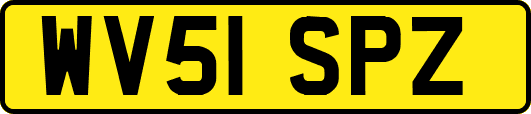 WV51 SPZ